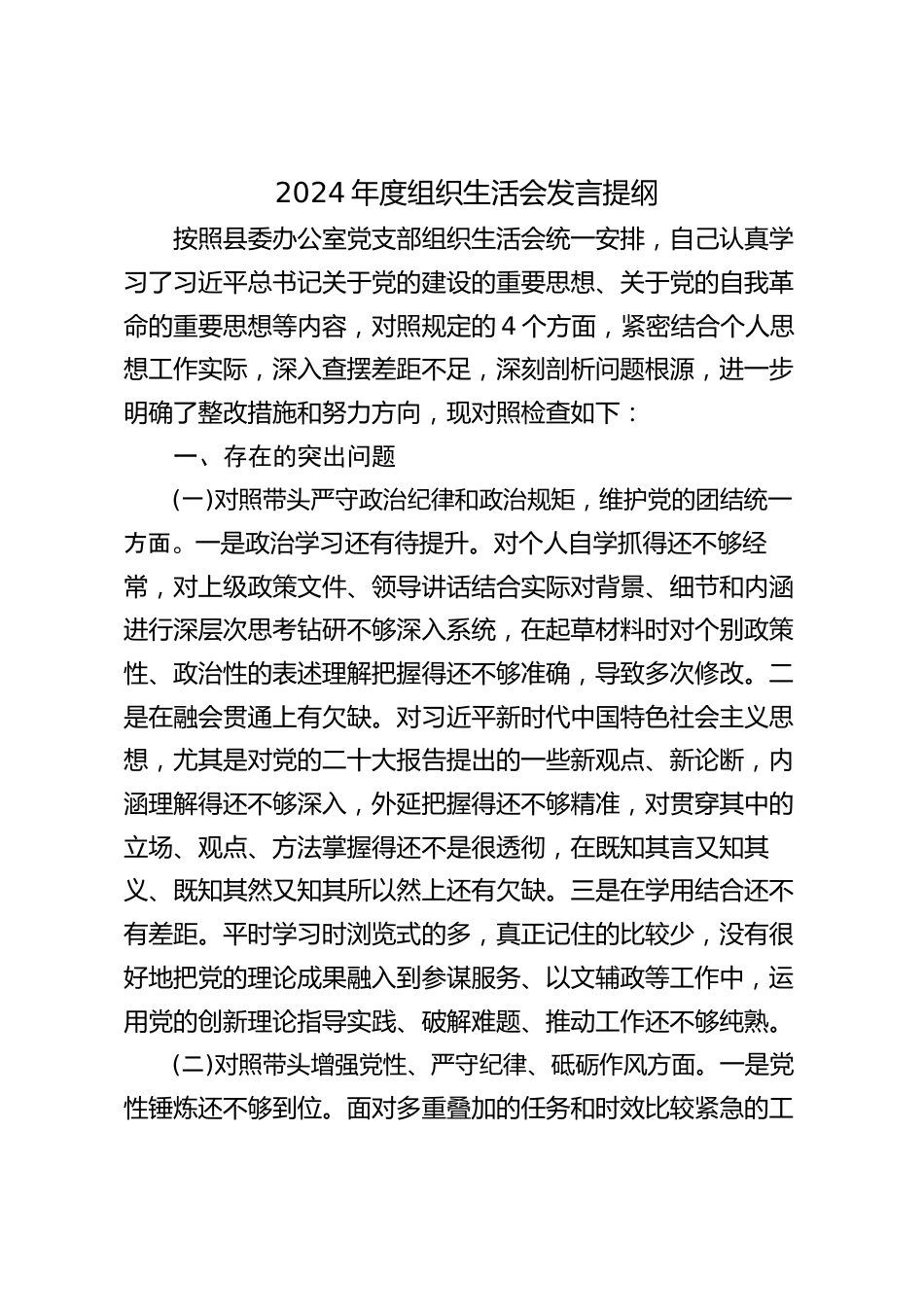 2024 年度组织生活会发言提纲

按照县委办公室党支部组织生活会统一安排，自己认真学习了习近平总书记关于党的建设的重要思想、关于党的自我革命的重要思想等内容，对照规定的 4 个方面，紧密结合个人思想工作实际，深入查摆差距不足，深刻剖析问题根源，进一步明确了整改措施和努力方向，现对照检查如下：

一、存在的突出问题

(一)对照带头严守政治纪律和政治规矩，维护党的团结统一方面。一是政治学习还有待提升。对个人自学抓得还不够经常，对上级政策文件、领导讲话结合实际对背景、细节和内涵进行深层次思考钻研不够深入系统，在起草材料时对个别政策性、政治性的表述理解把握得还不够准确，导致多次修改。二是在融会贯通上有欠缺。对习近平新时代中国特色社会主义思想，尤其是对党的二十大报告提出的一些新观点、新论断，内涵理解得还不够深入，外延把握得还不够精准，对贯穿其中的立场、观点、方法掌握得还不是很透彻，在既知其言又知其义、既知其然又知其所以然上还有欠缺。三是在学用结合还不有差距。平时学习时浏览式的多，真正记住的比较少，没有很好地把党的理论成果融入到参谋服务、以文辅政等工作中，运用党的创新理论指导实践、破解难题、推动工作还不够纯熟。

(二)对照带头增强党性、严守纪律、砥砺作风方面。一是党性锤炼还不够到位。面对多重叠加的任务和时效比较紧急的工